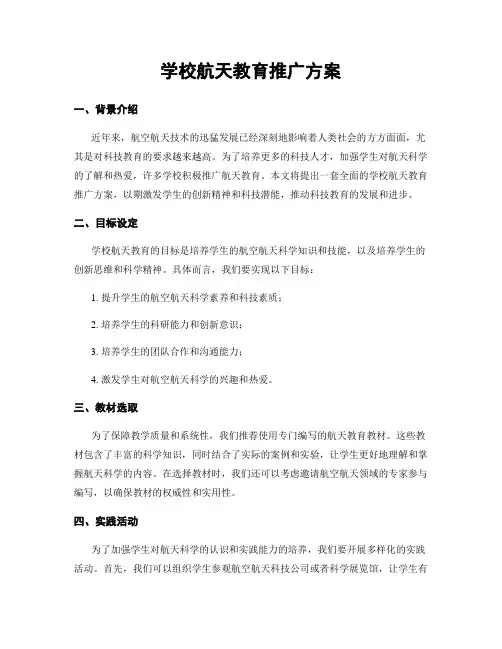 学校航天教育推广方案

一、背景介绍

近年来，航空航天技术的迅猛发展已经深刻地影响着人类社会的方方面面，尤其是对科技教育的要求越来越高。为了培养更多的科技人才，加强学生对航天科学的了解和热爱，许多学校积极推广航天教育。本文将提出一套全面的学校航天教育推广方案，以期激发学生的创新精神和科技潜能，推动科技教育的发展和进步。

二、目标设定

学校航天教育的目标是培养学生的航空航天科学知识和技能，以及培养学生的创新思维和科学精神。具体而言，我们要实现以下目标：

1. 提升学生的航空航天科学素养和科技素质；

2. 培养学生的科研能力和创新意识；

3. 培养学生的团队合作和沟通能力；

4. 激发学生对航空航天科学的兴趣和热爱。

三、教材选取

为了保障教学质量和系统性，我们推荐使用专门编写的航天教育教材。这些教材包含了丰富的科学知识，同时结合了实际的案例和实验，让学生更好地理解和掌握航天科学的内容。在选择教材时，我们还可以考虑邀请航空航天领域的专家参与编写，以确保教材的权威性和实用性。

四、实践活动

为了加强学生对航天科学的认识和实践能力的培养，我们要开展多样化的实践活动。首先，我们可以组织学生参观航空航天科技公司或者科学展览馆，让学生有